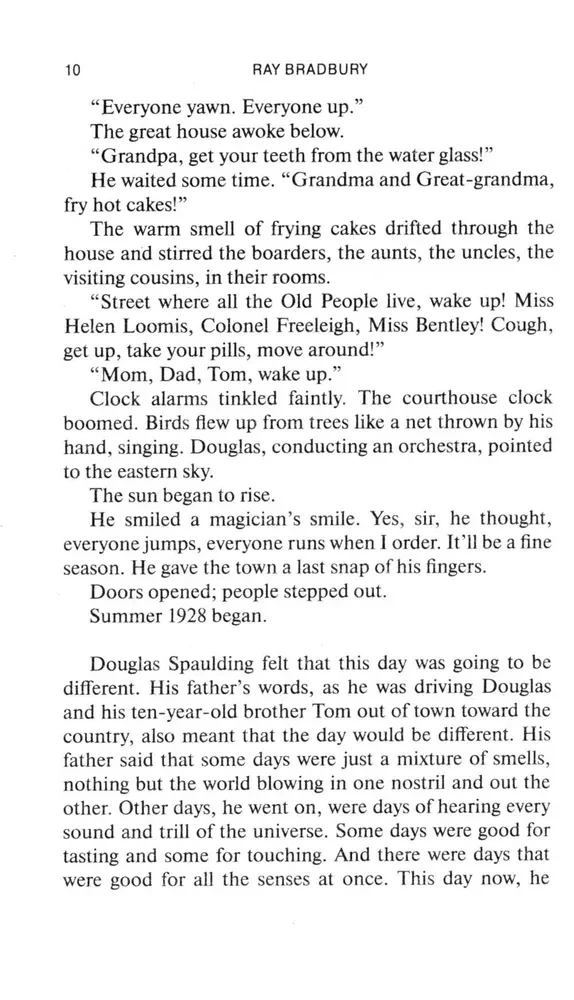 10 RAY BRADBURY

"Everyone yawn. Everyone up."

The great house awoke below.

"Grandpa, get your teeth from the water glass!"

He waited some time. "Grandma and Great-grandma, fry hot cakes!"

The warm smell of frying cakes drifted through the house and stirred the boarders, the aunts, the uncles, the visiting cousins, in their rooms.

"Street where all the Old People live, wake up! Miss Helen Loomis, Colonel Freeleigh, Miss Bentley! Cough, get up, take your pills, move around!"

"Mom, Dad, Tom, wake up."

Clock alarms tinkled faintly. The courthouse clock boomed. Birds flew up from trees like a net thrown by his hand, singing. Douglas, conducting an orchestra, pointed to the eastern sky.

The sun began to rise.

He smiled a magician's smile. Yes, sir, he thought, everyone jumps, everyone runs when I order. It'll be a fine season. He gave the town a last snap of his fingers.

Doors opened; people stepped out.

Summer 1928 began.

Douglas Spaulding felt that this day was going to be different. His father's words, as he was driving Douglas and his ten-year-old brother Tom out of town toward the country, also meant that the day would be different. His father said that some days were just a mixture of smells, nothing but the world blowing in one nostril and out the other. Other days, he went on, were days of hearing every sound and trill of the universe. Some days were good for tasting and some for touching. And there were days that were good for all the senses at once. This day now, he